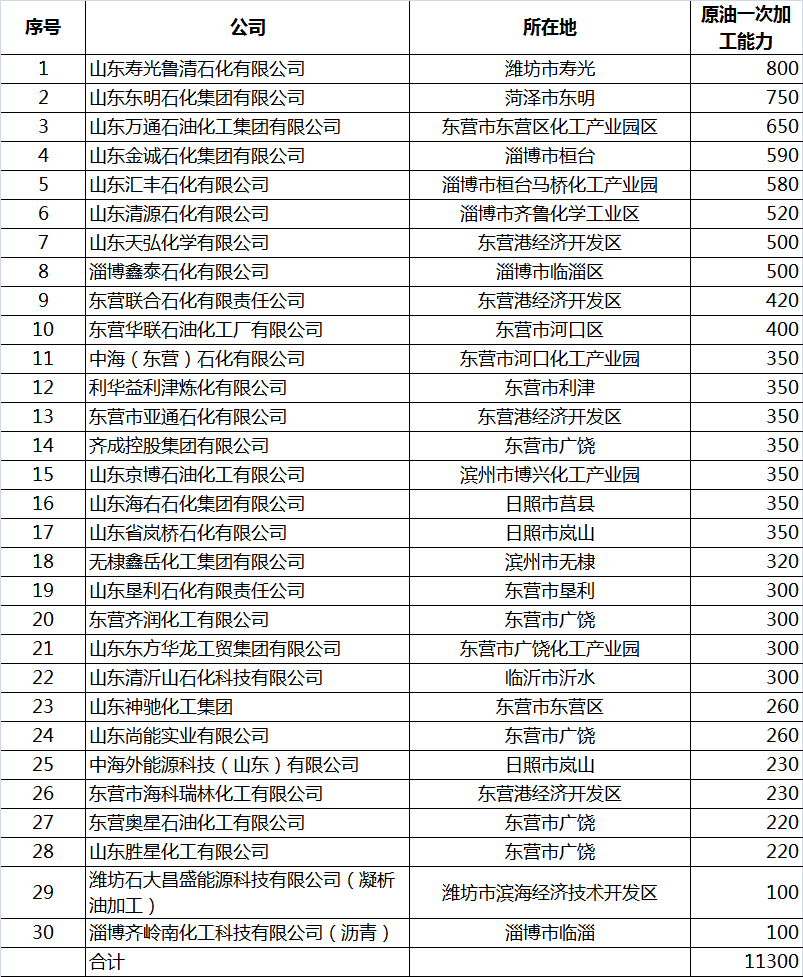 | 序号 | 公司 | 所在地 | 原油一次加工能力 |
|---|---|---|---|
| 1 | 山东寿光鲁清石化有限公司 | 潍坊市寿光 | 800 |
| 2 | 山东东明石化集团有限公司 | 菏泽市东明 | 750 |
| 3 | 山东万通石油化工集团有限公司 | 东营市东营区化工产业园区 | 650 |
| 4 | 山东金诚石化集团有限公司 | 淄博市桓台 | 590 |
| 5 | 山东汇丰石化有限公司 | 淄博市桓台马桥化工产业园 | 580 |
| 6 | 山东清源石化有限公司 | 淄博市齐鲁化学工业区 | 520 |
| 7 | 山东天弘化学有限公司 | 东营港经济开发区 | 500 |
| 8 | 淄博鑫泰石化有限公司 | 淄博市临淄区 | 500 |
| 9 | 东营联合石化有限责任公司 | 东营港经济开发区 | 420 |
| 10 | 东营华联石油化工厂有限公司 | 东营市河口区 | 400 |
| 11 | 中海（东营）石化有限公司 | 东营市河口化工产业园 | 350 |
| 12 | 利华益利津炼化有限公司 | 东营市利津 | 350 |
| 13 | 东营市亚通石化有限公司 | 东营港经济开发区 | 350 |
| 14 | 齐成控股集团有限公司 | 东营市广饶 | 350 |
| 15 | 山东京博石油化工有限公司 | 滨州市博兴化工产业园 | 350 |
| 16 | 山东海右石化集团有限公司 | 日照市莒县 | 350 |
| 17 | 山东省岚桥石化有限公司 | 日照市岚山 | 350 |
| 18 | 无棣鑫岳化工集团有限公司 | 滨州市无棣 | 320 |
| 19 | 山东垦利石化有限责任公司 | 东营市垦利 | 300 |
| 20 | 东营齐润化工有限公司 | 东营市广饶 | 300 |
| 21 | 山东东方华龙工贸集团有限公司 | 东营市广饶化工产业园 | 300 |
| 22 | 山东清沂山石化科技有限公司 | 临沂市沂水 | 300 |
| 23 | 山东神驰化工集团 | 东营市东营区 | 260 |
| 24 | 山东尚能实业有限公司 | 东营市广饶 | 260 |
| 25 | 中海外能源科技（山东）有限公司 | 日照市岚山 | 230 |
| 26 | 东营市海科瑞林化工有限公司 | 东营港经济开发区 | 230 |
| 27 | 东营奥星石油化工有限公司 | 东营市广饶 | 220 |
| 28 | 山东胜星化工有限公司 | 东营市广饶 | 220 |
| 29 | 潍坊石大昌盛能源科技有限公司（凝析油加工） | 潍坊市滨海经济技术开发区 | 100 |
| 30 | 淄博齐岭南化工科技有限公司（沥青） | 淄博市临淄 | 100 |
|  | 合计 |  | 11300 |